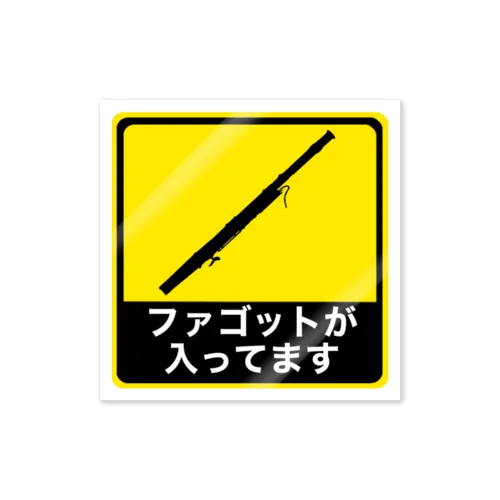 ファゴットが
入ってます